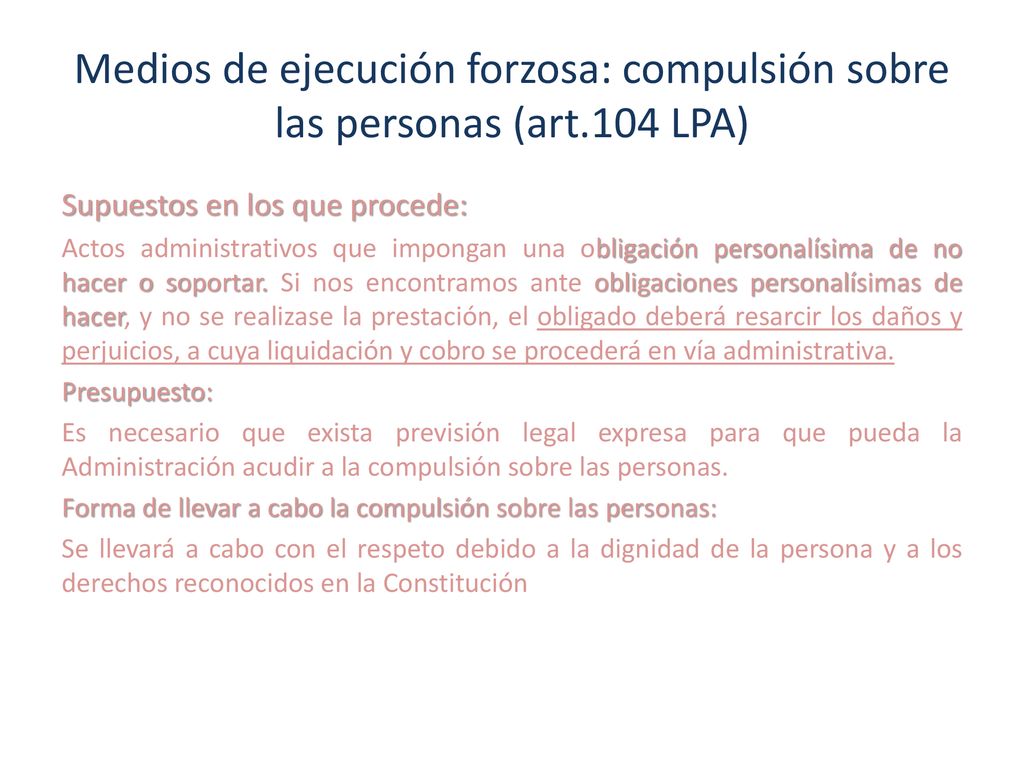 Medios de ejecución forzosa: compulsión sobre las personas (art.104 LPA)

Supuestos en los que procede:

Actos administrativos que impongan una obligación personalísima de no hacer o soportar. Si nos encontramos ante obligaciones personalísimas de hacer, y no se realizase la prestación, el obligado deberá resarcir los daños y perjuicios, a cuya liquidación y cobro se procederá en vía administrativa.

Presupuesto:

Es necesario que exista previsión legal expresa para que pueda la Administración acudir a la compulsión sobre las personas.

Forma de llevar a cabo la compulsión sobre las personas:

Se llevará a cabo con el respeto debido a la dignidad de la persona y a los derechos reconocidos en la Constitución